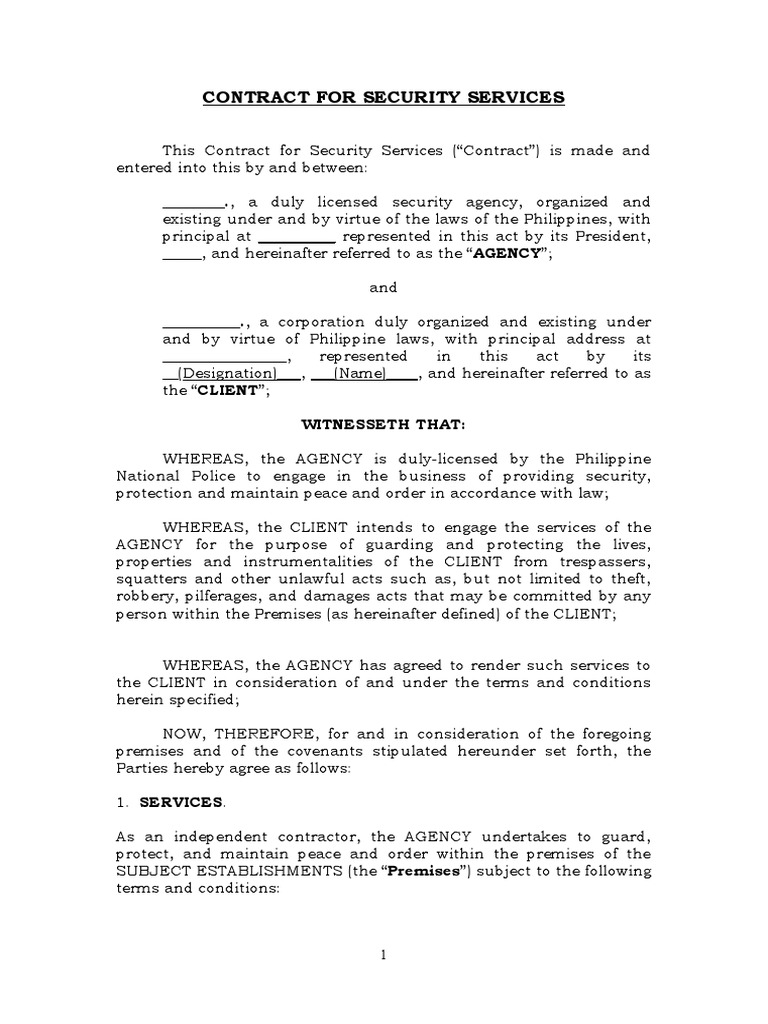 CONTRACT FOR SECURITY SERVICES

This Contract for Security Services ("Contract") is made and entered into this by and between:

________., a duly licensed security agency, organized and existing under and by virtue of the laws of the Philippines, with principal at __________ represented in this act by its President, _____, and hereinafter referred to as the "AGENCY";

and

__________., a corporation duly organized and existing under and by virtue of Philippine laws, with principal address at ________________, represented in this act by its __(Designation)___, ___(Name)____, and hereinafter referred to as the "CLIENT";

WITNESSETH THAT:

WHEREAS, the AGENCY is duly-licensed by the Philippine National Police to engage in the business of providing security, protection and maintain peace and order in accordance with law;

WHEREAS, the CLIENT intends to engage the services of the AGENCY for the purpose of guarding and protecting the lives, properties and instrumentalities of the CLIENT from trespassers, squatters and other unlawful acts such as, but not limited to theft, robbery, pilferages, and damages acts that may be committed by any person within the Premises (as hereinafter defined) of the CLIENT;

WHEREAS, the AGENCY has agreed to render such services to the CLIENT in consideration of and under the terms and conditions herein specified;

NOW, THEREFORE, for and in consideration of the foregoing premises and of the covenants stipulated hereunder set forth, the Parties hereby agree as follows:

1. SERVICES.

As an independent contractor, the AGENCY undertakes to guard, protect, and maintain peace and order within the premises of the SUBJECT ESTABLISHMENTS (the "Premises") subject to the following terms and conditions:

1